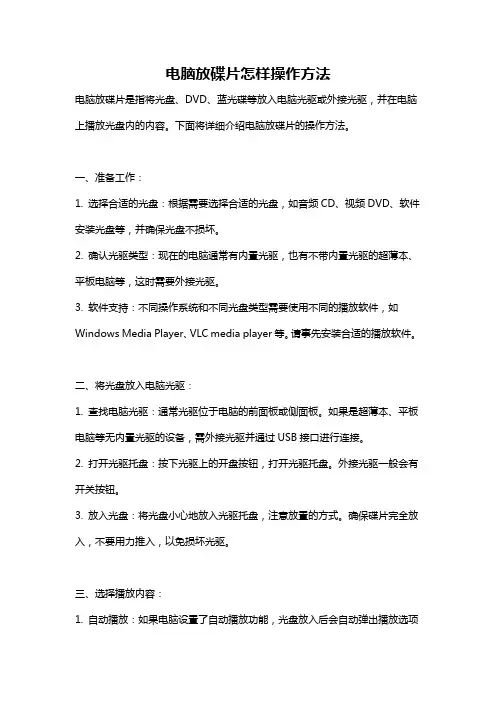 电脑放碟片怎样操作方法

电脑放碟片是指将光盘、DVD、蓝光碟等放入电脑光驱或外接光驱，并在电脑上播放光盘内的内容。下面将详细介绍电脑放碟片的操作方法。

一、准备工作：

1. 选择合适的光盘：根据需要选择合适的光盘，如音频 CD、视频 DVD、软件安装光盘等，并确保光盘不损坏。

2. 确认光驱类型：现在的电脑通常有内置光驱，也有不带内置光驱的超薄本、平板电脑等，这时需要外接光驱。

3. 软件支持：不同操作系统和不同光盘类型需要使用不同的播放软件，如 Windows Media Player、VLC media player 等。请事先安装合适的播放软件。

二、将光盘放入电脑光驱：

1. 查找电脑光驱：通常光驱位于电脑的前面板或侧面板。如果是超薄本、平板电脑等无内置光驱的设备，需外接光驱并通过 USB 接口进行连接。

2. 打开光驱托盘：按下光驱上的开盘按钮，打开光驱托盘。外接光驱一般会有开关按钮。

3. 放入光盘：将光盘小心地放入光驱托盘，注意放置的方式。确保碟片完全放入，不要用力推入，以免损坏光驱。

三、选择播放内容：

1. 自动播放：如果电脑设置了自动播放功能，光盘放入后会自动弹出播放选项